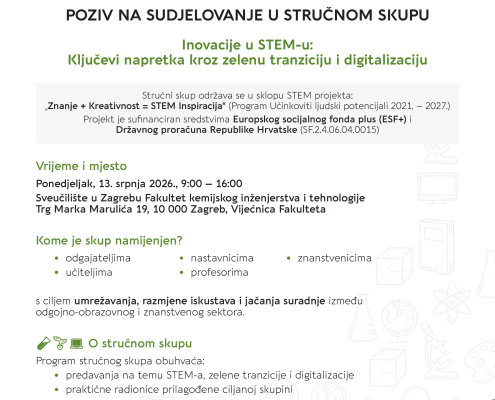 POZIV NA SUDJELOVANJE U STRUČNOM SKUPU

Inovacije u STEM-u:
Ključevi napretka kroz zelenu tranziciju i digitalizaciju

Stručni skup održava se u sklopu STEM projekta:
„Znanje + Kreativnost = STEM Inspiracija" (Program Učinkoviti ljudski potencijali 2021. – 2027.)
Projekt je sufinanciran sredstvima Europskog socijalnog fonda plus (ESF+) i Državnog proračuna Republike Hrvatske (SF.2.4.06.04.0015)

Vrijeme i mjesto

Ponedjeljak, 13. srpnja 2026., 9:00 – 16:00
Sveučilište u Zagrebu Fakultet kemijskog inženjerstva i tehnologije
Trg Marka Marulića 19, 10 000 Zagreb, Vijećnica Fakulteta

Kome je skup namijenjen?

• odgajateljima
• učiteljima
• nastavnicima
• profesorima
• znanstvenicima

s ciljem umrežavanja, razmjene iskustava i jačanja suradnje između odgojno-obrazovnog i znanstvenog sektora.

O stručnom skupu

Program stručnog skupa obuhvaća:
• predavanja na temu STEM-a, zelene tranzicije i digitalizacije
• praktične radionice prilagođene ciljanoj skupini